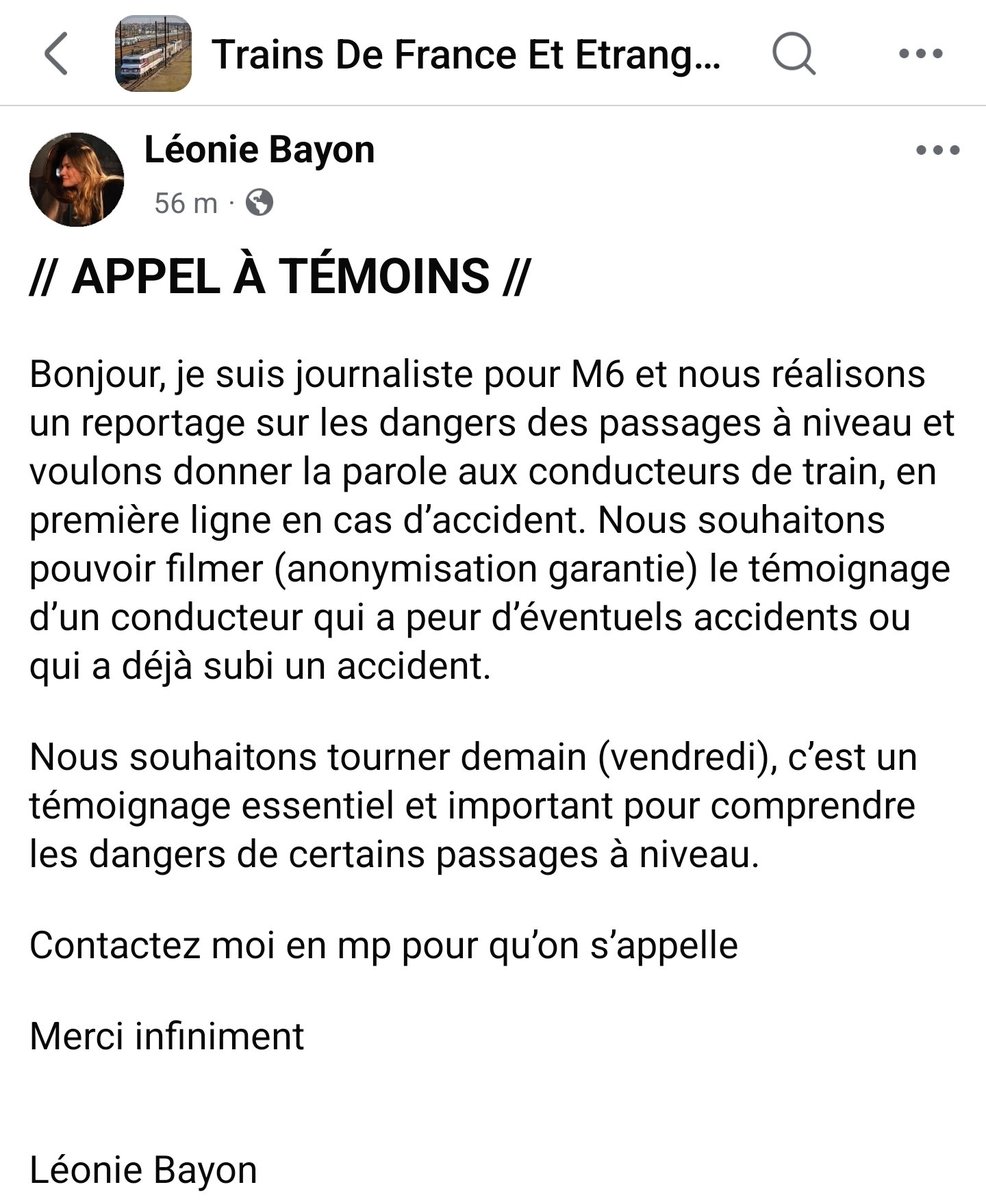 Trains De France Et Etrang...

Léonie Bayon
56 m ·

// APPEL À TÉMOINS //

Bonjour, je suis journaliste pour M6 et nous réalisons un reportage sur les dangers des passages à niveau et voulons donner la parole aux conducteurs de train, en première ligne en cas d'accident. Nous souhaitons pouvoir filmer (anonymisation garantie) le témoignage d'un conducteur qui a peur d'éventuels accidents ou qui a déjà subi un accident.

Nous souhaitons tourner demain (vendredi), c'est un témoignage essentiel et important pour comprendre les dangers de certains passages à niveau.

Contactez moi en mp pour qu'on s'appelle

Merci infiniment

Léonie Bayon